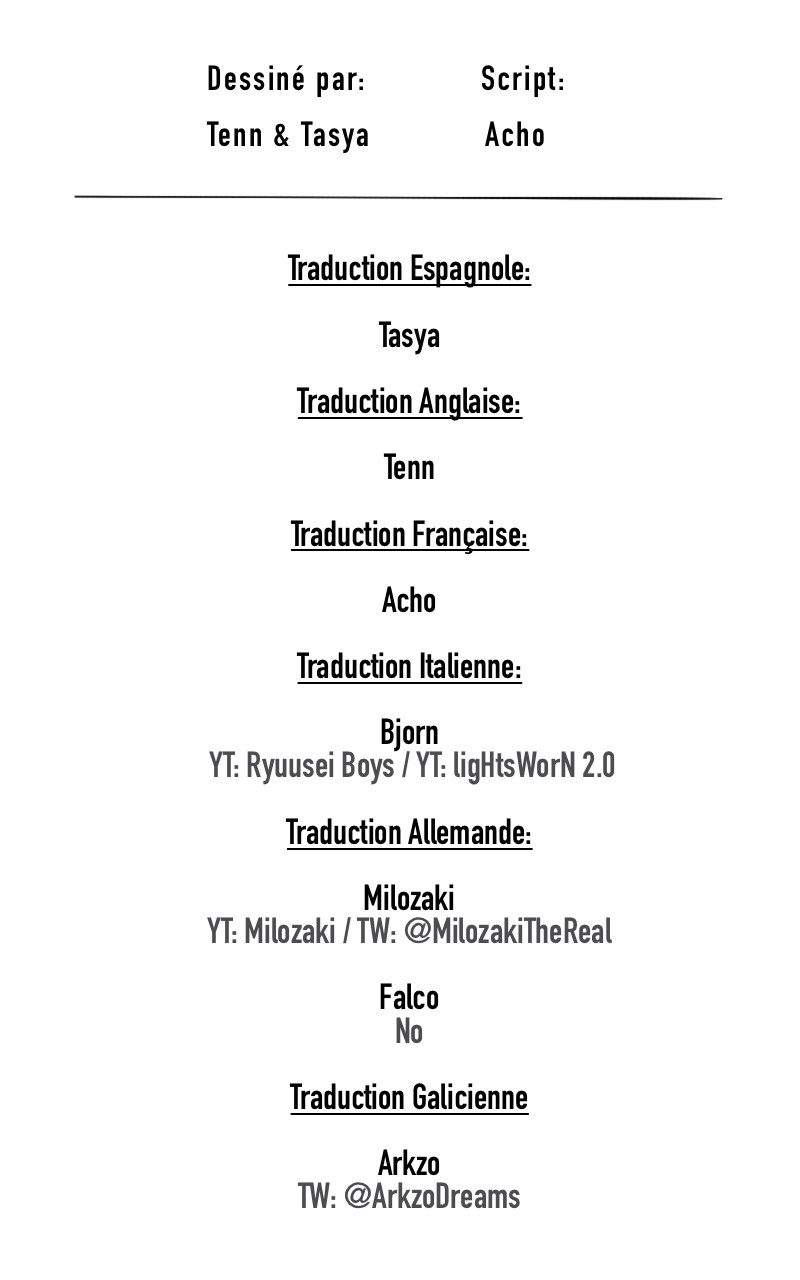 Dessiné par:
Tenn & Tasya

Script:
Acho

Traduction Espagnole:

Tasya

Traduction Anglaise:

Tenn

Traduction Française:

Acho

Traduction Italienne:

Bjorn
YT: Ryuusei Boys / YT: ligHtsWorN 2.0

Traduction Allemande:

Milozaki
YT: Milozaki / TW: @MilozakiTheReal

Falco
No

Traduction Galicienne

Arkzo
TW: @ArkzoDreams